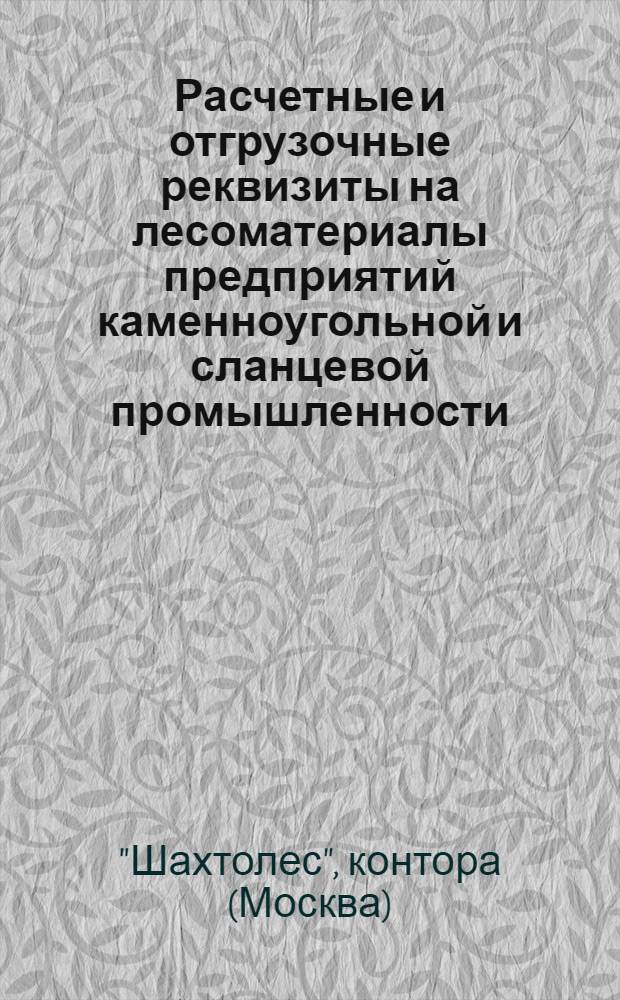 Расчетные и отгрузочные реквизиты на лесоматериалы предприятий каменноугольной и сланцевой промышленности

"Шахтолес", контора (Москва)